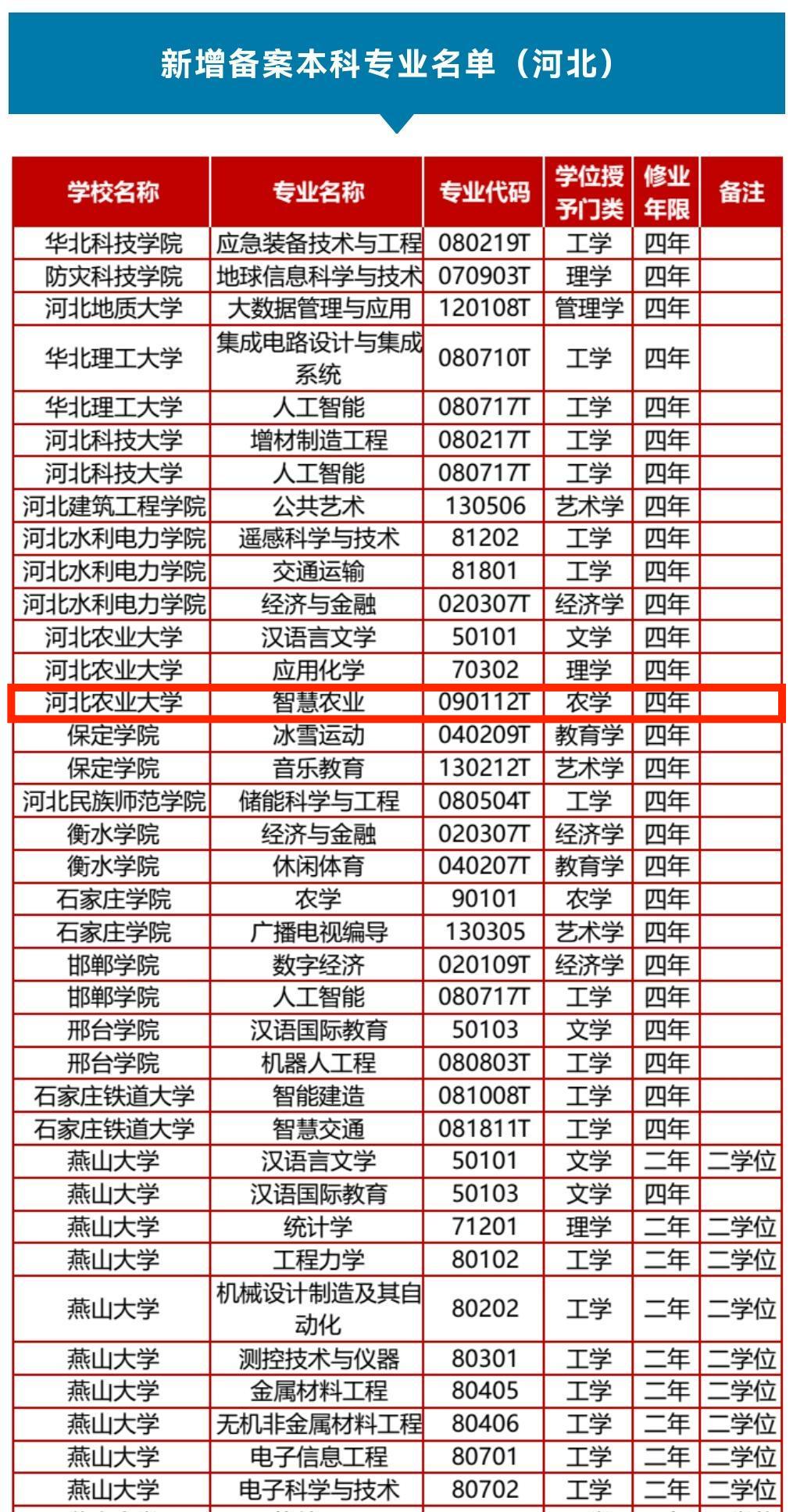 新增备案本科专业名单（河北）

| 学校名称 | 专业名称 | 专业代码 | 学位授予门类 | 修业年限 | 备注 |
|---|---|---|---|---|---|
| 华北科技学院 | 应急装备技术与工程 | 080219T | 工学 | 四年 | |
| 防灾科技学院 | 地球信息科学与技术 | 070903T | 理学 | 四年 | |
| 河北地质大学 | 大数据管理与应用 | 120108T | 管理学 | 四年 | |
| 华北理工大学 | 集成电路设计与集成系统 | 080710T | 工学 | 四年 | |
| 华北理工大学 | 人工智能 | 080717T | 工学 | 四年 | |
| 河北科技大学 | 增材制造工程 | 080217T | 工学 | 四年 | |
| 河北科技大学 | 人工智能 | 080717T | 工学 | 四年 | |
| 河北建筑工程学院 | 公共艺术 | 130506 | 艺术学 | 四年 | |
| 河北水利电力学院 | 遥感科学与技术 | 81202 | 工学 | 四年 | |
| 河北水利电力学院 | 交通运输 | 81801 | 工学 | 四年 | |
| 河北水利电力学院 | 经济与金融 | 020307T | 经济学 | 四年 | |
| 河北农业大学 | 汉语言文学 | 50101 | 文学 | 四年 | |
| 河北农业大学 | 应用化学 | 70302 | 理学 | 四年 | |
| 河北农业大学 | 智慧农业 | 090112T | 农学 | 四年 | |
| 保定学院 | 冰雪运动 | 040209T | 教育学 | 四年 | |
| 保定学院 | 音乐教育 | 130212T | 艺术学 | 四年 | |
| 河北民族师范学院 | 储能科学与工程 | 080504T | 工学 | 四年 | |
| 衡水学院 | 经济与金融 | 020307T | 经济学 | 四年 | |
| 衡水学院 | 休闲体育 | 040207T | 教育学 | 四年 | |
| 石家庄学院 | 农学 | 90101 | 农学 | 四年 | |
| 石家庄学院 | 广播电视编导 | 130305 | 艺术学 | 四年 | |
| 邯郸学院 | 数字经济 | 020109T | 经济学 | 四年 | |
| 邯郸学院 | 人工智能 | 080717T | 工学 | 四年 | |
| 邢台学院 | 汉语国际教育 | 50103 | 文学 | 四年 | |
| 邢台学院 | 机器人工程 | 080803T | 工学 | 四年 | |
| 石家庄铁道大学 | 智能建造 | 081008T | 工学 | 四年 | |
| 石家庄铁道大学 | 智慧交通 | 081811T | 工学 | 四年 | |
| 燕山大学 | 汉语言文学 | 50101 | 文学 | 二年 | 二学位 |
| 燕山大学 | 汉语国际教育 | 50103 | 文学 | 四年 | |
| 燕山大学 | 统计学 | 71201 | 理学 | 二年 | 二学位 |
| 燕山大学 | 工程力学 | 80102 | 工学 | 二年 | 二学位 |
| 燕山大学 | 机械设计制造及其自动化 | 80202 | 工学 | 二年 | 二学位 |
| 燕山大学 | 测控技术与仪器 | 80301 | 工学 | 二年 | 二学位 |
| 燕山大学 | 金属材料工程 | 80405 | 工学 | 二年 | 二学位 |
| 燕山大学 | 无机非金属材料工程 | 80406 | 工学 | 二年 | 二学位 |
| 燕山大学 | 电子信息工程 | 80701 | 工学 | 二年 | 二学位 |
| 燕山大学 | 电子科学与技术 | 80702 | 工学 | 二年 | 二学位 |